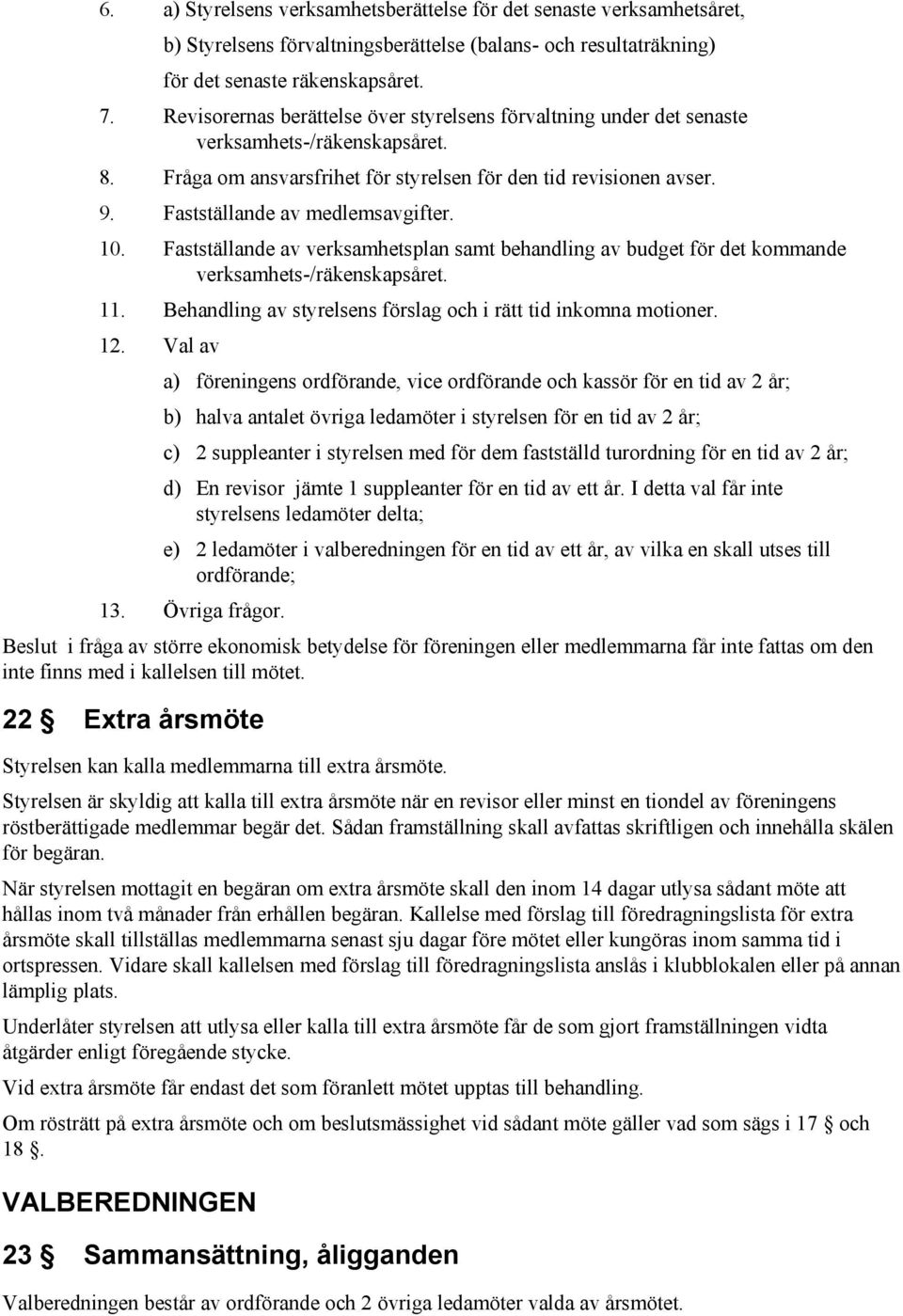 6. a) Styrelsens verksamhetsberättelse för det senaste verksamhetsåret,

b) Styrelsens förvaltningsberättelse (balans- och resultaträkning) för det senaste räkenskapsåret.

7. Revisorernas berättelse över styrelsens förvaltning under det senaste verksamhets-/räkenskapsåret.

8. Fråga om ansvarsfrihet för styrelsen för den tid revisionen avser.

9. Fastställande av medlemsavgifter.

10. Fastställande av verksamhetsplan samt behandling av budget för det kommande verksamhets-/räkenskapsåret.

11. Behandling av styrelsens förslag och i rätt tid inkomna motioner.

12. Val av

a) föreningens ordförande, vice ordförande och kassör för en tid av 2 år;

b) halva antalet övriga ledamöter i styrelsen för en tid av 2 år;

c) 2 suppleanter i styrelsen med för dem fastställd turordning för en tid av 2 år;

d) En revisor jämte 1 suppleanter för en tid av ett år. I detta val får inte styrelsens ledamöter delta;

e) 2 ledamöter i valberedningen för en tid av ett år, av vilka en skall utses till ordförande;

13. Övriga frågor.

Beslut i fråga av större ekonomisk betydelse för föreningen eller medlemmarna får inte fattas om den inte finns med i kallelsen till mötet.

22 § Extra årsmöte

Styrelsen kan kalla medlemmarna till extra årsmöte.

Styrelsen är skyldig att kalla till extra årsmöte när en revisor eller minst en tiondel av föreningens röstberättigade medlemmar begär det. Sådan framställning skall avfattas skriftligen och innehålla skälen för begäran.

När styrelsen mottagit en begäran om extra årsmöte skall den inom 14 dagar utlysa sådant möte att hållas inom två månader från erhållen begäran. Kallelse med förslag till föredragningslista för extra årsmöte skall tillställas medlemmarna senast sju dagar före mötet eller kungöras inom samma tid i ortspressen. Vidare skall kallelsen med förslag till föredragningslista anslås i klubblokalen eller på annan lämplig plats.

Underlåter styrelsen att utlysa eller kalla till extra årsmöte får de som gjort framställningen vidta åtgärder enligt föregående stycke.

Vid extra årsmöte får endast det som föranlett mötet upptas till behandling.

Om rösträtt på extra årsmöte och om beslutsmässighet vid sådant möte gäller vad som sägs i 17 § och 18 §.

VALBEREDNINGEN

23 § Sammansättning, åligganden

Valberedningen består av ordförande och 2 övriga ledamöter valda av årsmötet.